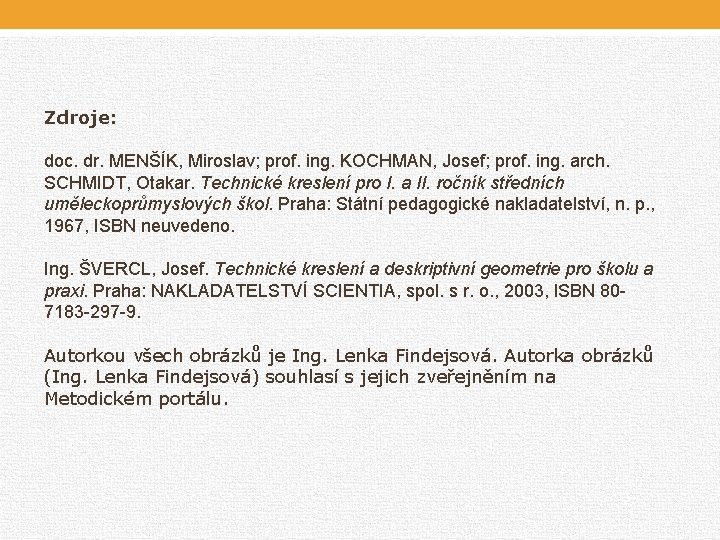 Zdroje:

doc. dr. MENŠÍK, Miroslav; prof. ing. KOCHMAN, Josef; prof. ing. arch. SCHMIDT, Otakar. Technické kreslení pro I. a II. ročník středních uměleckoprůmyslových škol. Praha: Státní pedagogické nakladatelství, n. p., 1967, ISBN neuvedeno.

Ing. ŠVERCL, Josef. Technické kreslení a deskriptivní geometrie pro školu a praxi. Praha: NAKLADATELSTVÍ SCIENTIA, spol. s r. o., 2003, ISBN 80-7183-297-9.

Autorkou všech obrázků je Ing. Lenka Findejsová. Autorka obrázků (Ing. Lenka Findejsová) souhlasí s jejich zveřejněním na Metodickém portálu.